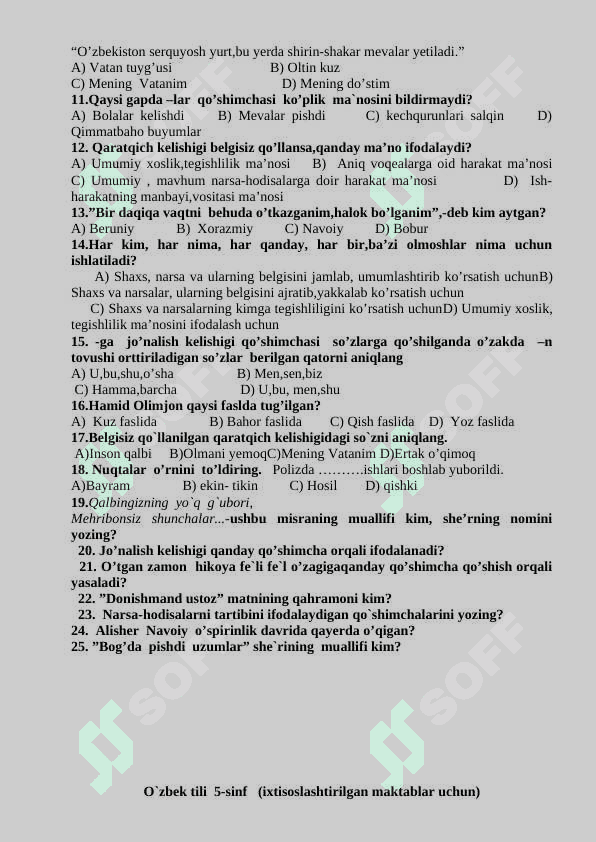 "O'zbekiston serquyosh yurt,bu yerda shirin-shakar mevalar yetiladi."
A) Vatan tuyg'usi B) Oltin kuz
C) Mening Vatanim D) Mening do'stim
11.Qaysi gapda –lar qo'shimchasi ko'plik ma`nosini bildirmaydi?
A) Bolalar kelishdi B) Mevalar pishdi C) kechqurunlari salqin D) Qimmatbaho buyumlar
12. Qaratqich kelishigi belgisiz qo'llansa,qanday ma'no ifodalaydi?
A) Umumiy xoslik,tegishlilik ma'nosi B) Aniq voqealarga oid harakat ma'nosi C) Umumiy , mavhum narsa-hodisalarga doir harakat ma'nosi D) Ish-harakatning manbayi,vositasi ma'nosi
13."Bir daqiqa vaqtni behuda o'tkazganim,halok bo'lganim",-deb kim aytgan?
A) Beruniy B) Xorazmiy C) Navoiy D) Bobur
14.Har kim, har nima, har qanday, har bir,ba'zi olmoshlar nima uchun ishlatiladi?
A) Shaxs, narsa va ularning belgisini jamlab, umumlashtirib ko'rsatish uchunB) Shaxs va narsalar, ularning belgisini ajratib,yakkalab ko'rsatish uchun
C) Shaxs va narsalarning kimga tegishliligini ko'rsatish uchunD) Umumiy xoslik, tegishlilik ma'nosini ifodalash uchun
15. -ga jo'nalish kelishigi qo'shimchasi so'zlarga qo'shilganda o'zakda –n tovushi orttiriladigan so'zlar berilgan qatorni aniqlang
A) U,bu,shu,o'sha B) Men,sen,biz
C) Hamma,barcha D) U,bu, men,shu
16.Hamid Olimjon qaysi faslda tug'ilgan?
A) Kuz faslida B) Bahor faslida C) Qish faslida D) Yoz faslida
17.Belgisiz qo`llanilgan qaratqich kelishigidagi so`zni aniqlang.
A)Inson qalbi B)Olmani yemoqC)Mening Vatanim D)Ertak o'qimoq
18. Nuqtalar o'rnini to'ldiring. Polizda ……….ishlari boshlab yuborildi.
A)Bayram B) ekin- tikin C) Hosil D) qishki
19.Qalbingizning yo`q g`ubori,
Mehribonsiz shunchalar...-ushbu misraning muallifi kim, she'rning nomini yozing?
20. Jo'nalish kelishigi qanday qo'shimcha orqali ifodalanadi?
21. O'tgan zamon hikoya fe`li fe`l o'zagigaqanday qo'shimcha qo'shish orqali yasaladi?
22. "Donishmand ustoz" matnining qahramoni kim?
23. Narsa-hodisalarni tartibini ifodalaydigan qo`shimchalarini yozing?
24. Alisher Navoiy o'spirinlik davrida qayerda o'qigan?
25. "Bog'da pishdi uzumlar" she`rining muallifi kim?

O`zbek tili 5-sinf (ixtisoslashtirilgan maktablar uchun)

SOFF